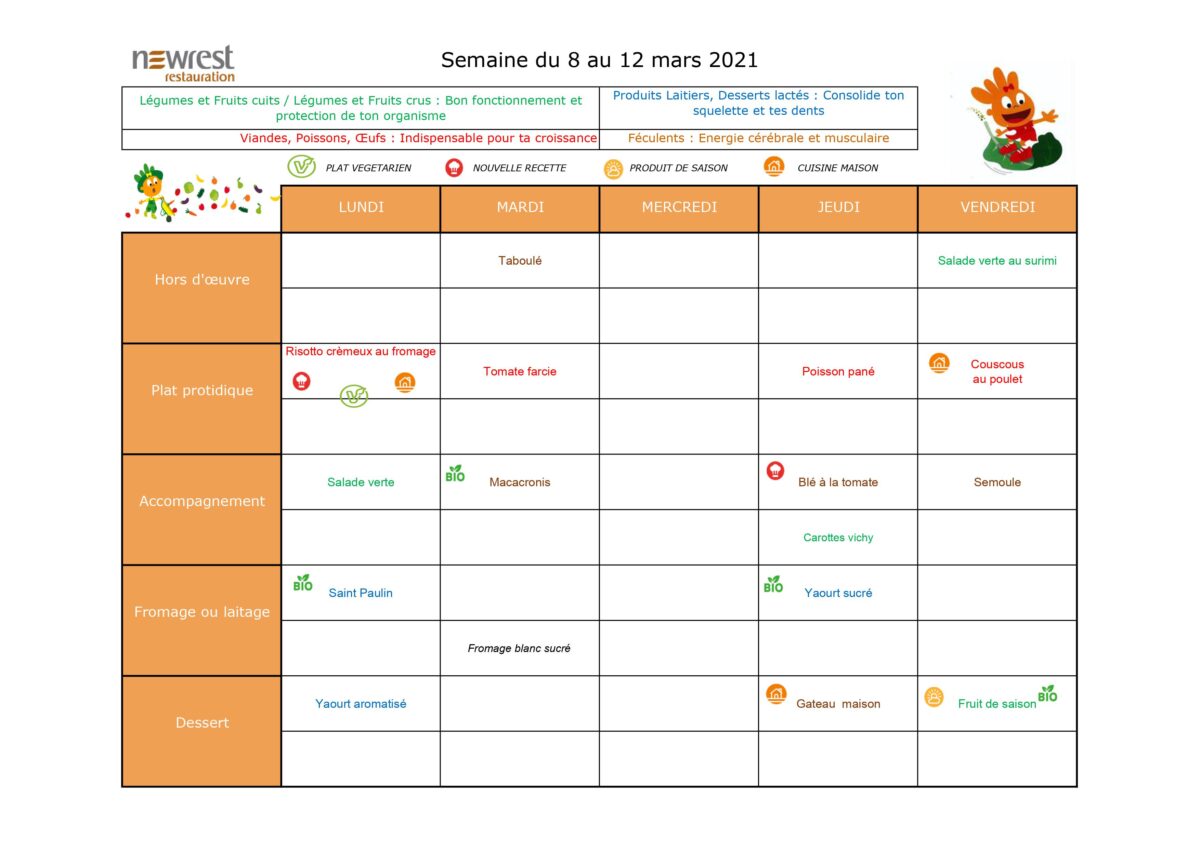 newrest
restauration

Semaine du 8 au 12 mars 2021

| Légumes et Fruits cuits / Légumes et Fruits crus : Bon fonctionnement et protection de ton organisme | Produits Laitiers, Desserts lactés : Consolide ton squelette et tes dents |
|---|---|
| Viandes, Poissons, Œufs : Indispensable pour ta croissance | Féculents : Energie cérébrale et musculaire |

PLAT VEGETARIEN   NOUVELLE RECETTE   PRODUIT DE SAISON   CUISINE MAISON

| | LUNDI | MARDI | MERCREDI | JEUDI | VENDREDI |
|---|---|---|---|---|---|
| Hors d'œuvre | | Taboulé | | | Salade verte au surimi |
| | | | | | |
| Plat protidique | Risotto crèmeux au fromage | Tomate farcie | | Poisson pané | Couscous au poulet |
| | | | | | |
| Accompagnement | Salade verte | BIO Macacronis | | Blé à la tomate | Semoule |
| | | | | Carottes vichy | |
| Fromage ou laitage | BIO Saint Paulin | | | BIO Yaourt sucré | |
| | | Fromage blanc sucré | | | |
| Dessert | Yaourt aromatisé | | | Gateau maison | Fruit de saison BIO |
| | | | | | |